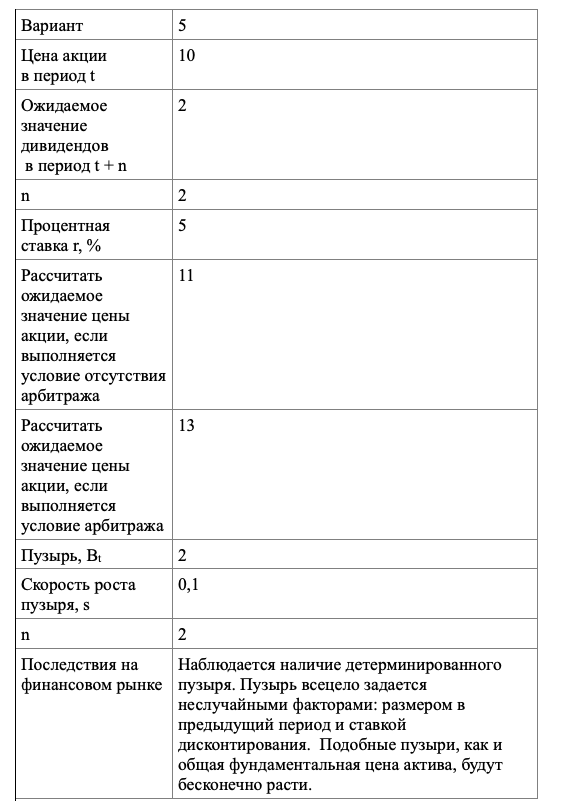 | Вариант | 5 |
|---|---|
| Цена акции в период t | 10 |
| Ожидаемое значение дивидендов в период t + n | 2 |
| n | 2 |
| Процентная ставка r, % | 5 |
| Рассчитать ожидаемое значение цены акции, если выполняется условие отсутствия арбитража | 11 |
| Рассчитать ожидаемое значение цены акции, если выполняется условие арбитража | 13 |
| Пузырь, $B_t$ | 2 |
| Скорость роста пузыря, s | 0,1 |
| n | 2 |
| Последствия на финансовом рынке | Наблюдается наличие детерминированного пузыря. Пузырь всецело задается неслучайными факторами: размером в предыдущий период и ставкой дисконтирования. Подобные пузыри, как и общая фундаментальная цена актива, будут бесконечно расти. |